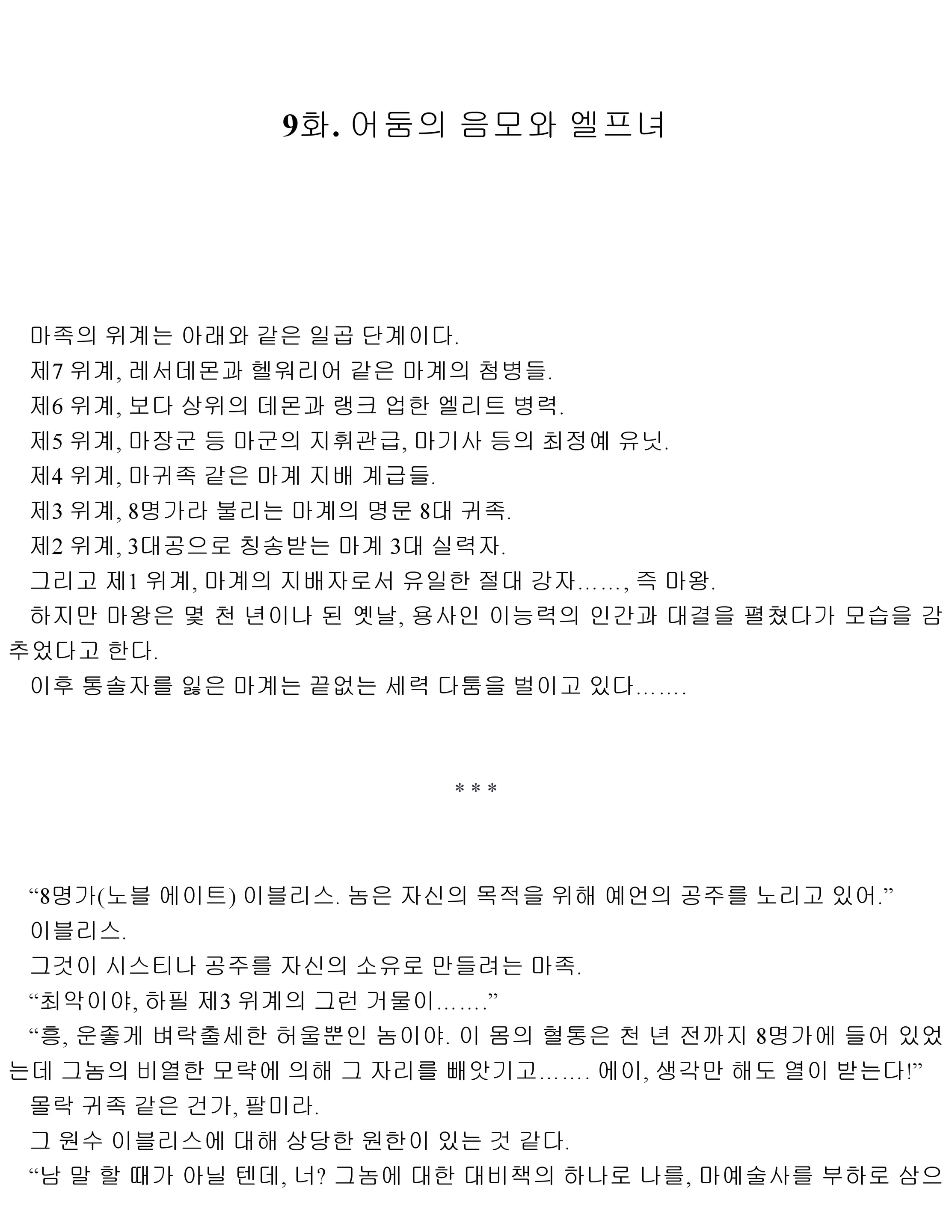 9화. 어둠의 음모와 엘프녀

마족의 위계는 아래와 같은 일곱 단계이다.

제7 위계, 레서데몬과 헬워리어 같은 마계의 첨병들.

제6 위계, 보다 상위의 데몬과 랭크 업한 엘리트 병력.

제5 위계, 마장군 등 마군의 지휘관급, 마기사 등의 최정예 유닛.

제4 위계, 마귀족 같은 마계 지배 계급들.

제3 위계, 8명가라 불리는 마계의 명문 8대 귀족.

제2 위계, 3대공으로 칭송받는 마계 3대 실력자.

그리고 제1 위계, 마계의 지배자로서 유일한 절대 강자……, 즉 마왕.

하지만 마왕은 몇 천 년이나 된 옛날, 용사인 이능력의 인간과 대결을 펼쳤다가 모습을 감추었다고 한다.

이후 통솔자를 잃은 마계는 끝없는 세력 다툼을 벌이고 있다…….

* * *

“8명가(노블 에이트) 이블리스. 놈은 자신의 목적을 위해 예언의 공주를 노리고 있어.”

이블리스.

그것이 시스티나 공주를 자신의 소유로 만들려는 마족.

“최악이야, 하필 제3 위계의 그런 거물이…….”

“흥, 운좋게 벼락출세한 허울뿐인 놈이야. 이 몸의 혈통은 천 년 전까지 8명가에 들어 있었는데 그놈의 비열한 모략에 의해 그 자리를 빼앗기고……. 에이, 생각만 해도 열이 받는다!”

몰락 귀족 같은 건가, 팔미라.

그 원수 이블리스에 대해 상당한 원한이 있는 것 같다.

“남 말 할 때가 아닐 텐데, 너? 그놈에 대한 대비책의 하나로 나를, 마예술사를 부하로 삼으